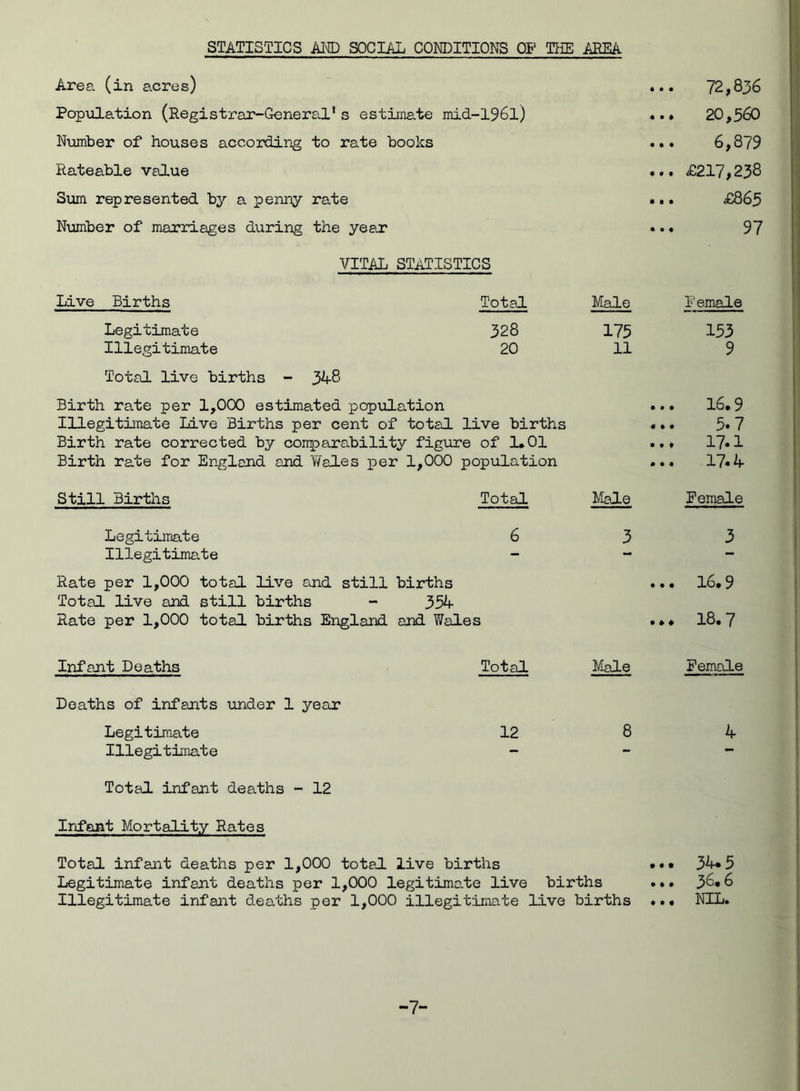 STATISTICS AND SOCIAL CONDITIONS OF THE AREA

Area (in acres) ... 72,836
Population (Registrar-General's estimate mid-1961) ... 20,560
Number of houses according to rate books ... 6,879
Rateable value ... £217,238
Sum represented by a penny rate ... £865
Number of marriages during the year ... 97

VITAL STATISTICS

| Live Births | Total | Male | Female |
|---|---|---|---|
| Legitimate | 328 | 175 | 153 |
| Illegitimate | 20 | 11 | 9 |

Total live births - 348

Birth rate per 1,000 estimated population ... 16.9
Illegitimate Live Births per cent of total live births ... 5.7
Birth rate corrected by comparability figure of 1.01 ... 17.1
Birth rate for England and Wales per 1,000 population ... 17.4

| Still Births | Total | Male | Female |
|---|---|---|---|
| Legitimate | 6 | 3 | 3 |
| Illegitimate | - | - | - |

Rate per 1,000 total live and still births ... 16.9
Total live and still births - 354
Rate per 1,000 total births England and Wales ... 18.7

| Infant Deaths | Total | Male | Female |
|---|---|---|---|
| Deaths of infants under 1 year | | | |
| Legitimate | 12 | 8 | 4 |
| Illegitimate | - | - | - |

Total infant deaths - 12

Infant Mortality Rates

Total infant deaths per 1,000 total live births ... 34.5
Legitimate infant deaths per 1,000 legitimate live births ... 36.6
Illegitimate infant deaths per 1,000 illegitimate live births ... NIL.

-7-